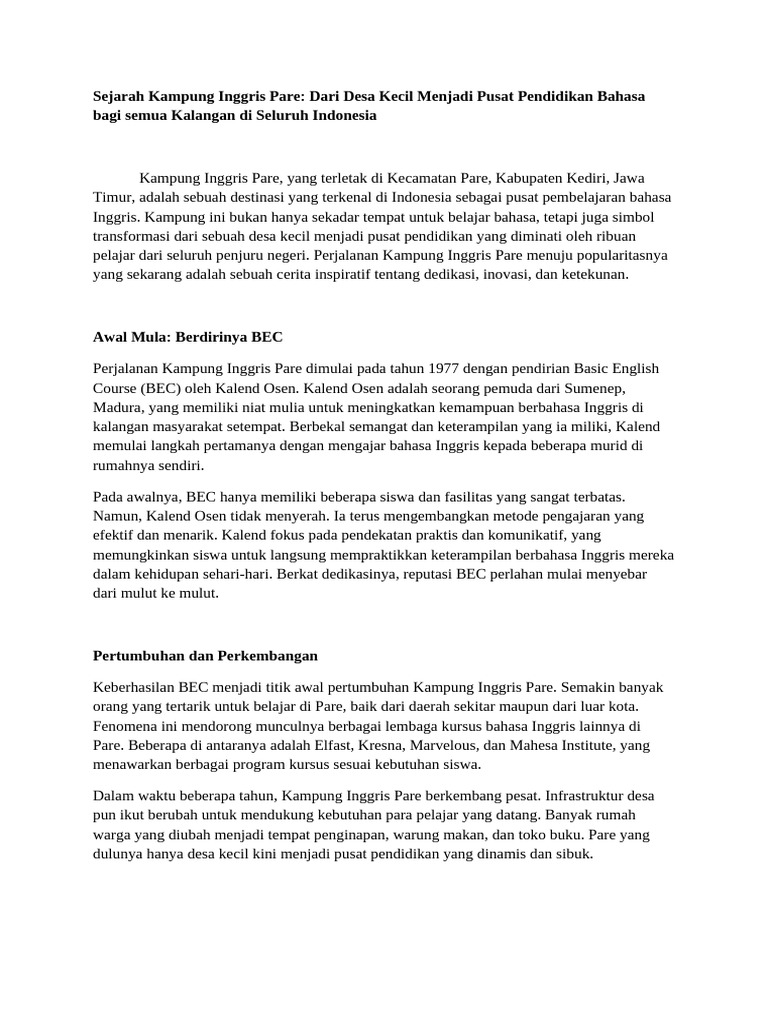 Sejarah Kampung Inggris Pare: Dari Desa Kecil Menjadi Pusat Pendidikan Bahasa bagi semua Kalangan di Seluruh Indonesia

Kampung Inggris Pare, yang terletak di Kecamatan Pare, Kabupaten Kediri, Jawa Timur, adalah sebuah destinasi yang terkenal di Indonesia sebagai pusat pembelajaran bahasa Inggris. Kampung ini bukan hanya sekadar tempat untuk belajar bahasa, tetapi juga simbol transformasi dari sebuah desa kecil menjadi pusat pendidikan yang diminati oleh ribuan pelajar dari seluruh penjuru negeri. Perjalanan Kampung Inggris Pare menuju popularitasnya yang sekarang adalah sebuah cerita inspiratif tentang dedikasi, inovasi, dan ketekunan.

Awal Mula: Berdirinya BEC

Perjalanan Kampung Inggris Pare dimulai pada tahun 1977 dengan pendirian Basic English Course (BEC) oleh Kalend Osen. Kalend Osen adalah seorang pemuda dari Sumenep, Madura, yang memiliki niat mulia untuk meningkatkan kemampuan berbahasa Inggris di kalangan masyarakat setempat. Berbekal semangat dan keterampilan yang ia miliki, Kalend memulai langkah pertamanya dengan mengajar bahasa Inggris kepada beberapa murid di rumahnya sendiri.

Pada awalnya, BEC hanya memiliki beberapa siswa dan fasilitas yang sangat terbatas. Namun, Kalend Osen tidak menyerah. Ia terus mengembangkan metode pengajaran yang efektif dan menarik. Kalend fokus pada pendekatan praktis dan komunikatif, yang memungkinkan siswa untuk langsung mempraktikkan keterampilan berbahasa Inggris mereka dalam kehidupan sehari-hari. Berkat dedikasinya, reputasi BEC perlahan mulai menyebar dari mulut ke mulut.

Pertumbuhan dan Perkembangan

Keberhasilan BEC menjadi titik awal pertumbuhan Kampung Inggris Pare. Semakin banyak orang yang tertarik untuk belajar di Pare, baik dari daerah sekitar maupun dari luar kota. Fenomena ini mendorong munculnya berbagai lembaga kursus bahasa Inggris lainnya di Pare. Beberapa di antaranya adalah Elfast, Kresna, Marvelous, dan Mahesa Institute, yang menawarkan berbagai program kursus sesuai kebutuhan siswa.

Dalam waktu beberapa tahun, Kampung Inggris Pare berkembang pesat. Infrastruktur desa pun ikut berubah untuk mendukung kebutuhan para pelajar yang datang. Banyak rumah warga yang diubah menjadi tempat penginapan, warung makan, dan toko buku. Pare yang dulunya hanya desa kecil kini menjadi pusat pendidikan yang dinamis dan sibuk.